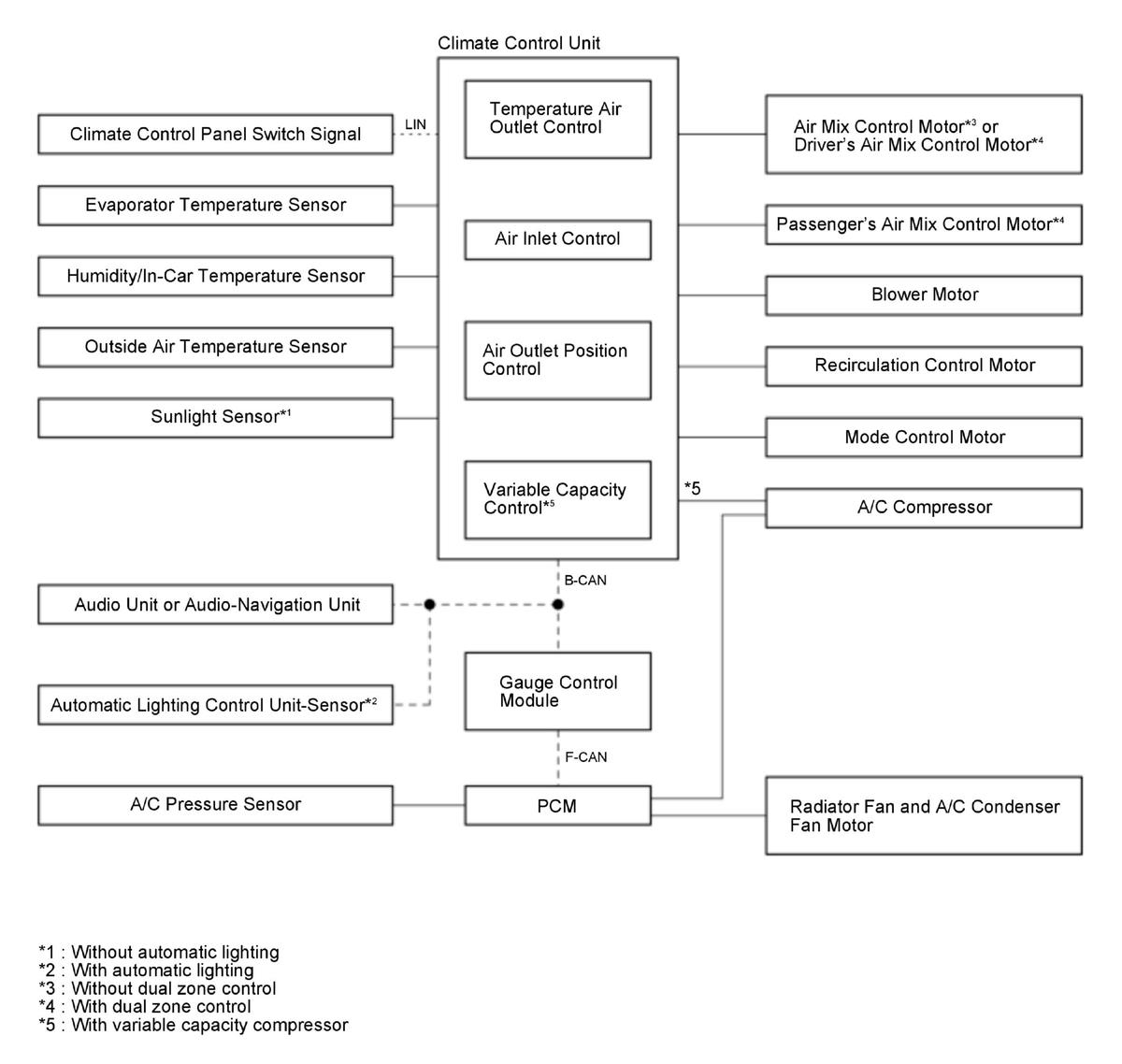 Climate Control Unit

Climate Control Panel Switch Signal

LIN

Evaporator Temperature Sensor

Humidity/In-Car Temperature Sensor

Outside Air Temperature Sensor

Sunlight Sensor*1

Temperature Air Outlet Control

Air Inlet Control

Air Outlet Position Control

Variable Capacity Control*5

Air Mix Control Motor*3 or Driver's Air Mix Control Motor*4

Passenger's Air Mix Control Motor*4

Blower Motor

Recirculation Control Motor

Mode Control Motor

*5

A/C Compressor

B-CAN

Audio Unit or Audio-Navigation Unit

Automatic Lighting Control Unit-Sensor*2

Gauge Control Module

F-CAN

A/C Pressure Sensor

PCM

Radiator Fan and A/C Condenser Fan Motor

*1 : Without automatic lighting
*2 : With automatic lighting
*3 : Without dual zone control
*4 : With dual zone control
*5 : With variable capacity compressor